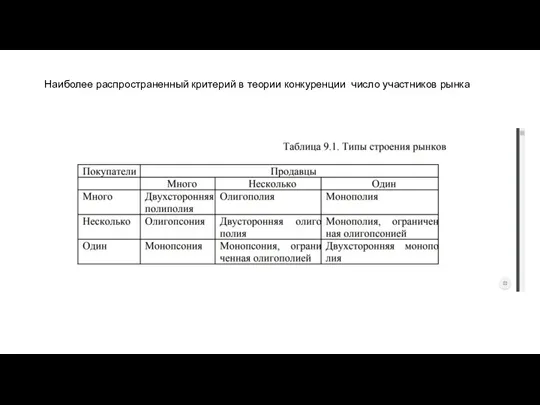 Наиболее распространенный критерий в теории конкуренции  число участников рынка

Таблица 9.1. Типы строения рынков

| Покупатели | Продавцы | | |
|---|---|---|---|
| | Много | Несколько | Один |
| Много | Двухсторонняя полиполия | Олигополия | Монополия |
| Несколько | Олигопсония | Двусторонняя олигополия | Монополия, ограниченная олигопсонией |
| Один | Монопсония | Монопсония, ограниченная олигополией | Двухсторонняя монополия |